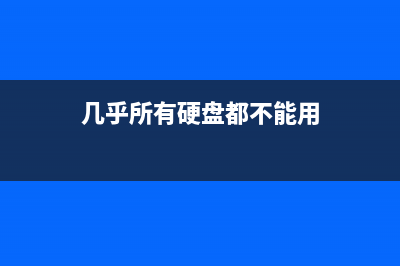 几乎所有硬盘都不能用